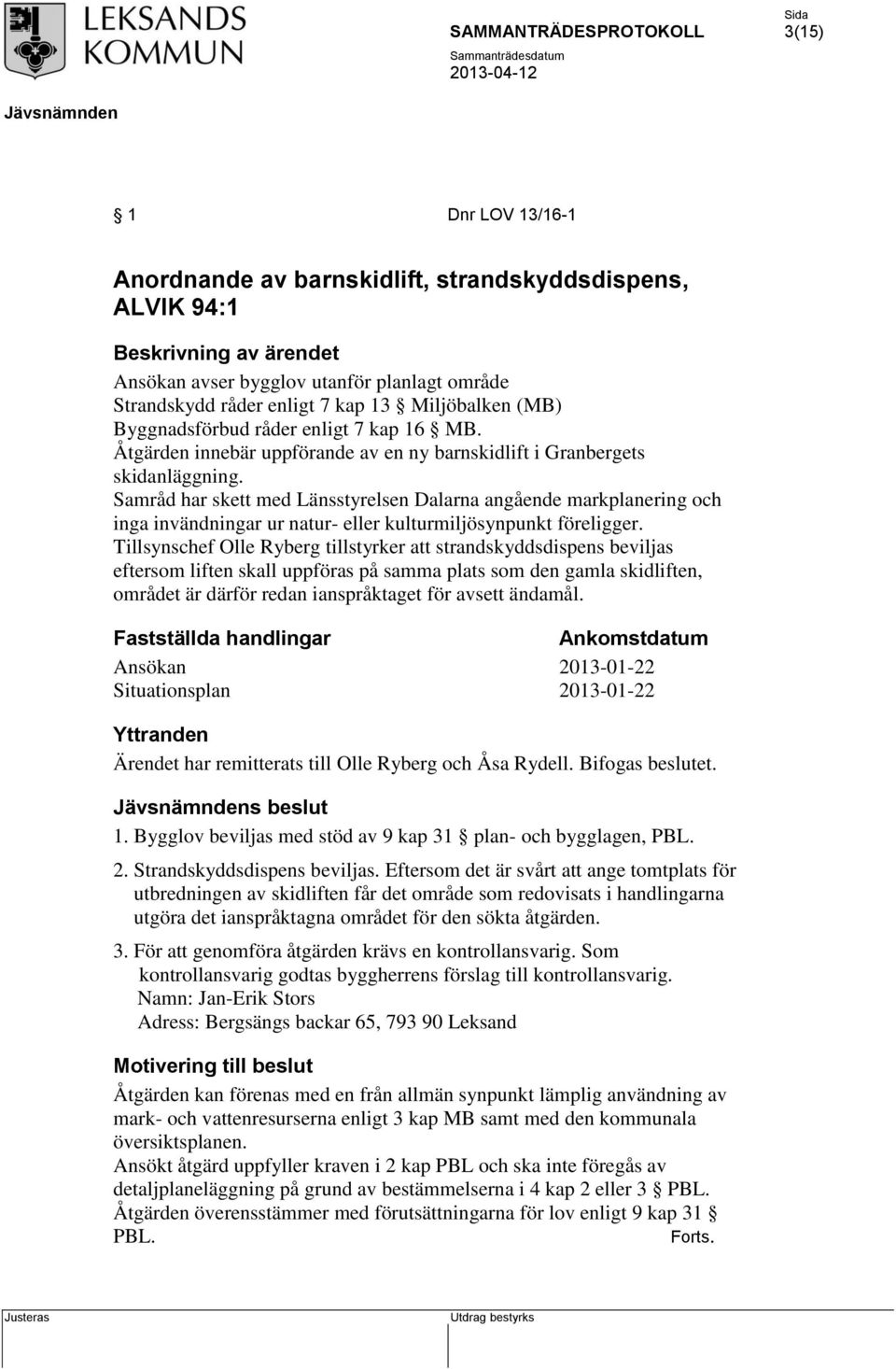 LEKSANDS KOMMUN

SAMMANTRÄDESPROTOKOLL

Sammanträdesdatum
2013-04-12

Sida
3(15)

Jävsnämnden

§ 1 Dnr LOV 13/16-1

Anordnande av barnskidlift, strandskyddsdispens, ALVIK 94:1

Beskrivning av ärendet
Ansökan avser bygglov utanför planlagt område
Strandskydd råder enligt 7 kap 13 § Miljöbalken (MB)
Byggnadsförbud råder enligt 7 kap 16 § MB.
Åtgärden innebär uppförande av en ny barnskidlift i Granbergets skidanläggning.
Samråd har skett med Länsstyrelsen Dalarna angående markplanering och inga invändningar ur natur- eller kulturmiljösynpunkt föreligger.
Tillsynschef Olle Ryberg tillstyrker att strandskyddsdispens beviljas eftersom liften skall uppföras på samma plats som den gamla skidliften, området är därför redan ianspråktaget för avsett ändamål.

| Fastställda handlingar | Ankomstdatum |
|---|---|
| Ansökan | 2013-01-22 |
| Situationsplan | 2013-01-22 |

Yttranden
Ärendet har remitterats till Olle Ryberg och Åsa Rydell. Bifogas beslutet.

Jävsnämndens beslut
1. Bygglov beviljas med stöd av 9 kap 31 § plan- och bygglagen, PBL.

2. Strandskyddsdispens beviljas. Eftersom det är svårt att ange tomtplats för utbredningen av skidliften får det område som redovisats i handlingarna utgöra det ianspråktagna området för den sökta åtgärden.

3. För att genomföra åtgärden krävs en kontrollansvarig. Som kontrollansvarig godtas byggherrens förslag till kontrollansvarig.
Namn: Jan-Erik Stors
Adress: Bergsängs backar 65, 793 90 Leksand

Motivering till beslut
Åtgärden kan förenas med en från allmän synpunkt lämplig användning av mark- och vattenresurserna enligt 3 kap MB samt med den kommunala översiktsplanen.
Ansökt åtgärd uppfyller kraven i 2 kap PBL och ska inte föregås av detaljplaneläggning på grund av bestämmelserna i 4 kap 2 eller 3 § PBL.
Åtgärden överensstämmer med förutsättningarna för lov enligt 9 kap 31 § PBL.
Forts.

Justeras

Utdrag bestyrks